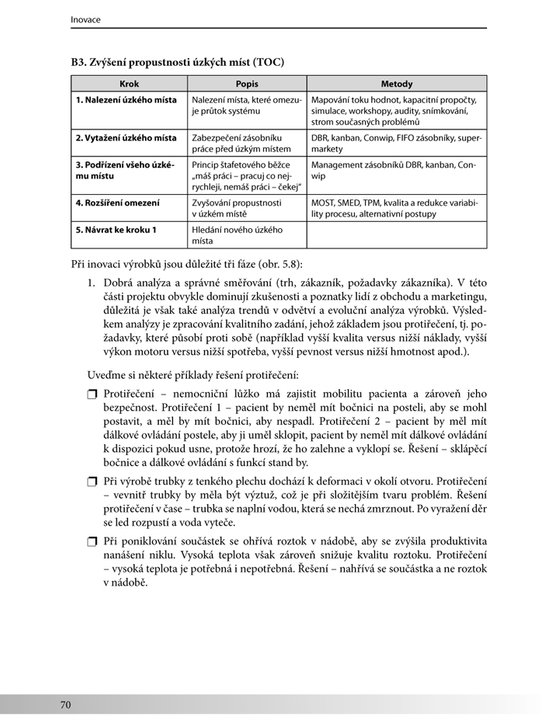 Inovace

B3. Zvýšení propustnosti úzkých míst (TOC)

| Krok | Popis | Metody |
|---|---|---|
| 1. Nalezení úzkého místa | Nalezení místa, které omezuje průtok systému | Mapování toku hodnot, kapacitní propočty, simulace, workshopy, audity, snímkování, strom současných problémů |
| 2. Vytažení úzkého místa | Zabezpečení zásobníku práce před úzkým místem | DBR, kanban, Conwip, FIFO zásobníky, supermarkety |
| 3. Podřízení všeho úzkému místu | Princip štafetového běžce „máš práci – pracuj co nejrychleji, nemáš práci – čekej" | Management zásobníků DBR, kanban, Conwip |
| 4. Rozšíření omezení | Zvyšování propustnosti v úzkém místě | MOST, SMED, TPM, kvalita a redukce variability procesu, alternativní postupy |
| 5. Návrat ke kroku 1 | Hledání nového úzkého místa | |

Při inovaci výrobků jsou důležité tři fáze (obr. 5.8):

1. Dobrá analýza a správné směřování (trh, zákazník, požadavky zákazníka). V této části projektu obvykle dominují zkušenosti a poznatky lidí z obchodu a marketingu, důležitá je však také analýza trendů v odvětví a evoluční analýza výrobků. Výsledkem analýzy je zpracování kvalitního zadání, jehož základem jsou protiřečení, tj. požadavky, které působí proti sobě (například vyšší kvalita versus nižší náklady, vyšší výkon motoru versus nižší spotřeba, vyšší pevnost versus nižší hmotnost apod.).

Uveďme si některé příklady řešení protiřečení:

❒ Protiřečení – nemocniční lůžko má zajistit mobilitu pacienta a zároveň jeho bezpečnost. Protiřečení 1 – pacient by neměl mít bočnici na posteli, aby se mohl postavit, a měl by mít bočnici, aby nespadl. Protiřečení 2 – pacient by měl mít dálkové ovládání postele, aby ji uměl sklopit, pacient by neměl mít dálkové ovládání k dispozici pokud usne, protože hrozí, že ho zalehne a vyklopí se. Řešení – sklápěcí bočnice a dálkové ovládání s funkcí stand by.

❒ Při výrobě trubky z tenkého plechu dochází k deformaci v okolí otvoru. Protiřečení – vevnitř trubky by měla být výztuž, což je při složitějším tvaru problém. Řešení protiřečení v čase – trubka se naplní vodou, která se nechá zmrznout. Po vyražení děr se led rozpustí a voda vyteče.

❒ Při poniklování součástek se ohřívá roztok v nádobě, aby se zvýšila produktivita nanášení niklu. Vysoká teplota však zároveň snižuje kvalitu roztoku. Protiřečení – vysoká teplota je potřebná i nepotřebná. Řešení – nahřívá se součástka a ne roztok v nádobě.

70